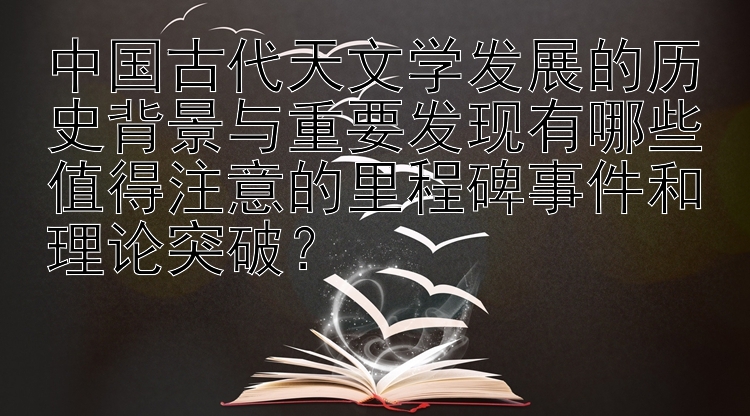 中国古代天文学发展的历史背景与重要发现有哪些值得注意的里程碑事件和理论突破？